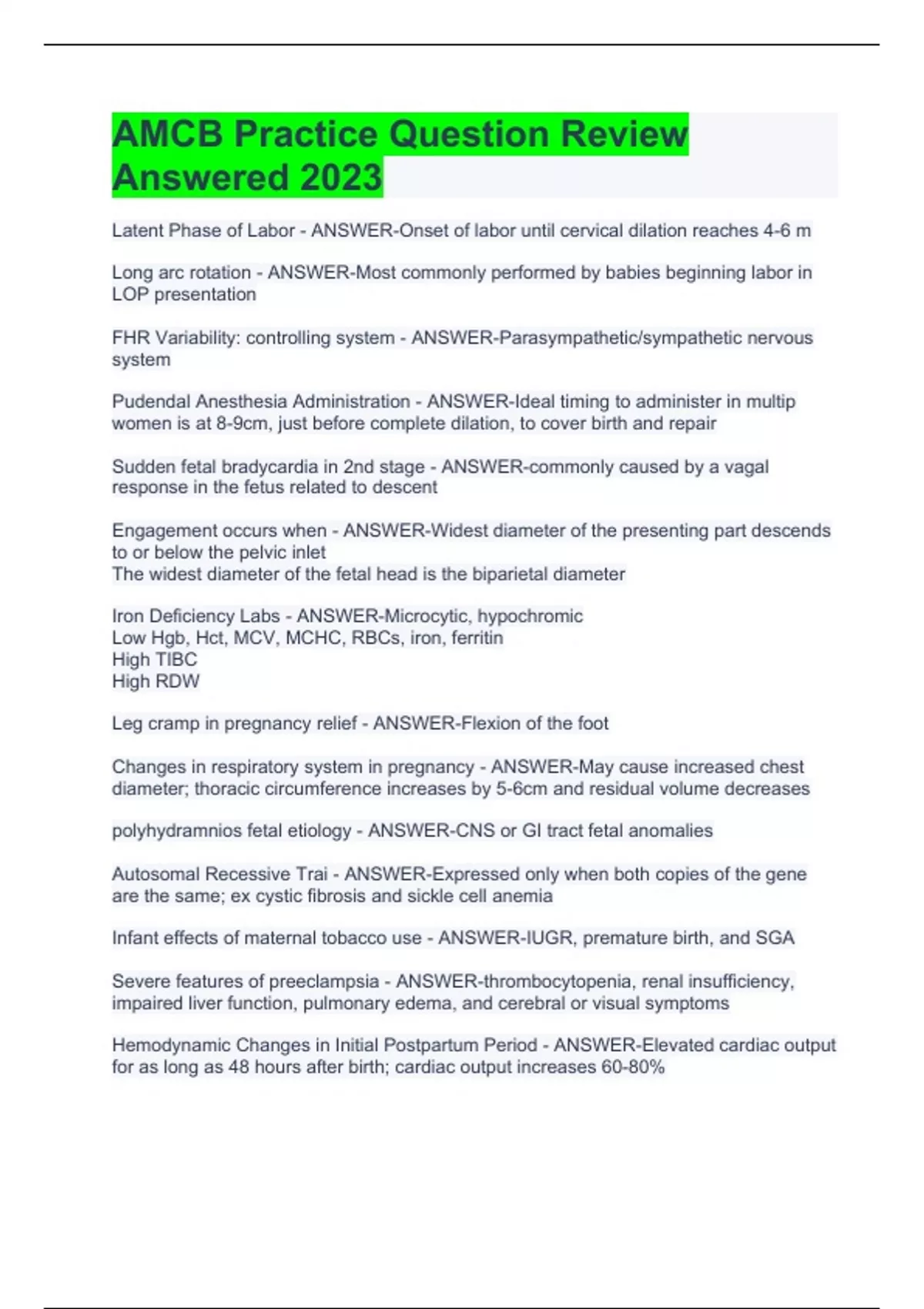 AMCB Practice Question Review Answered 2023

Latent Phase of Labor - ANSWER-Onset of labor until cervical dilation reaches 4-6 m

Long arc rotation - ANSWER-Most commonly performed by babies beginning labor in LOP presentation

FHR Variability: controlling system - ANSWER-Parasympathetic/sympathetic nervous system

Pudendal Anesthesia Administration - ANSWER-Ideal timing to administer in multip women is at 8-9cm, just before complete dilation, to cover birth and repair

Sudden fetal bradycardia in 2nd stage - ANSWER-commonly caused by a vagal response in the fetus related to descent

Engagement occurs when - ANSWER-Widest diameter of the presenting part descends to or below the pelvic inlet
The widest diameter of the fetal head is the biparietal diameter

Iron Deficiency Labs - ANSWER-Microcytic, hypochromic
Low Hgb, Hct, MCV, MCHC, RBCs, iron, ferritin
High TIBC
High RDW

Leg cramp in pregnancy relief - ANSWER-Flexion of the foot

Changes in respiratory system in pregnancy - ANSWER-May cause increased chest diameter; thoracic circumference increases by 5-6cm and residual volume decreases

polyhydramnios fetal etiology - ANSWER-CNS or GI tract fetal anomalies

Autosomal Recessive Trai - ANSWER-Expressed only when both copies of the gene are the same; ex cystic fibrosis and sickle cell anemia

Infant effects of maternal tobacco use - ANSWER-IUGR, premature birth, and SGA

Severe features of preeclampsia - ANSWER-thrombocytopenia, renal insufficiency, impaired liver function, pulmonary edema, and cerebral or visual symptoms

Hemodynamic Changes in Initial Postpartum Period - ANSWER-Elevated cardiac output for as long as 48 hours after birth; cardiac output increases 60-80%